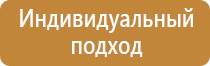 Индивидуальный подход